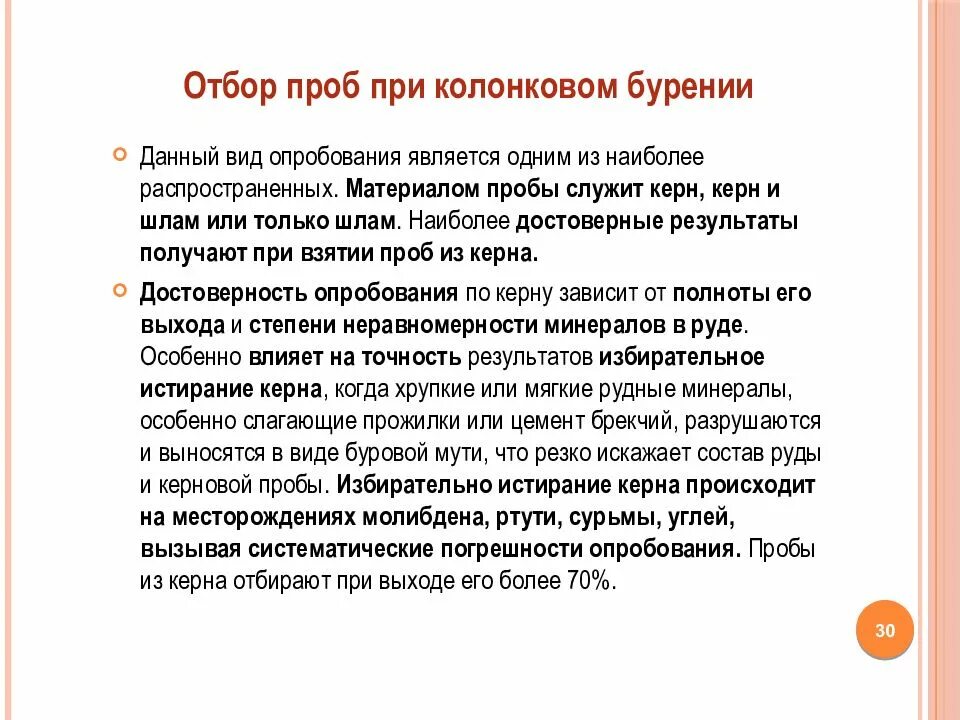 Отбор проб при колонковом бурении

Данный вид опробования является одним из наиболее распространенных. Материалом пробы служит керн, керн и шлам или только шлам. Наиболее достоверные результаты получают при взятии проб из керна.

Достоверность опробования по керну зависит от полноты его выхода и степени неравномерности минералов в руде. Особенно влияет на точность результатов избирательное истирание керна, когда хрупкие или мягкие рудные минералы, особенно слагающие прожилки или цемент брекчий, разрушаются и выносятся в виде буровой мути, что резко искажает состав руды и керновой пробы. Избирательно истирание керна происходит на месторождениях молибдена, ртути, сурьмы, углей, вызывая систематические погрешности опробования. Пробы из керна отбирают при выходе его более 70%.

30